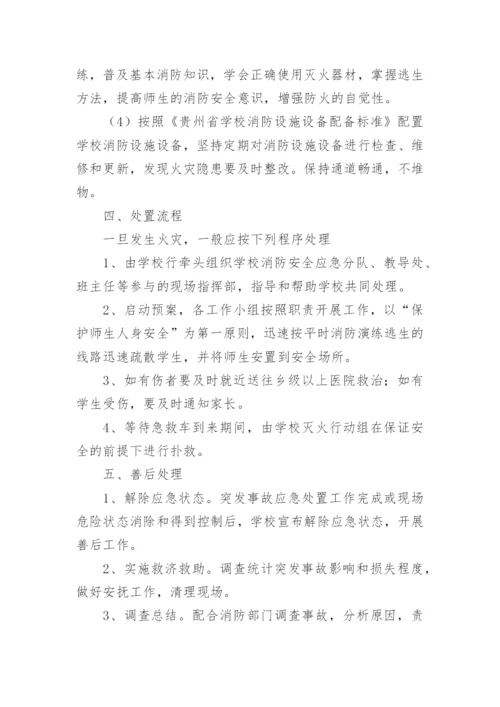 练，普及基本消防知识，学会正确使用灭火器材，掌握逃生方法，提高师生的消防安全意识，增强防火的自觉性。

（4）按照《贵州省学校消防设施设备配备标准》配置学校消防设施设备，坚持定期对消防设施设备进行检查、维修和更新，发现火灾隐患要及时整改。保持通道畅通，不堆物。

四、处置流程

一旦发生火灾，一般应按下列程序处理

1、由学校行牵头组织学校消防安全应急分队、教导处、班主任等参与的现场指挥部，指导和帮助学校共同处理。

2、启动预案，各工作小组按照职责开展工作，以“保护师生人身安全”为第一原则，迅速按平时消防演练逃生的线路迅速疏散学生，并将师生安置到安全场所。

3、如有伤者要及时就近送往乡级以上医院救治；如有学生受伤，要及时通知家长。

4、等待急救车到来期间，由学校灭火行动组在保证安全的前提下进行扑救。

五、善后处理

1、解除应急状态。突发事故应急处置工作完成或现场危险状态消除和得到控制后，学校宣布解除应急状态，开展善后工作。

2、实施救济救助。调查统计突发事故影响和损失程度，做好安抚工作，清理现场。

3、调查总结。配合消防部门调查事故，分析原因，责